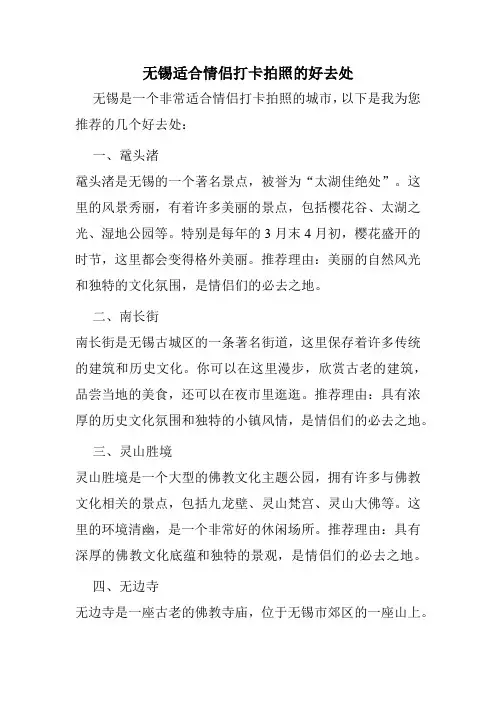 无锡适合情侣打卡拍照的好去处

无锡是一个非常适合情侣打卡拍照的城市，以下是我为您推荐的几个好去处：

一、鼋头渚

鼋头渚是无锡的一个著名景点，被誉为“太湖佳绝处”。这里的风景秀丽，有着许多美丽的景点，包括樱花谷、太湖之光、湿地公园等。特别是每年的 3 月末 4 月初，樱花盛开的时节，这里都会变得格外美丽。推荐理由：美丽的自然风光和独特的文化氛围，是情侣们的必去之地。

二、南长街

南长街是无锡古城区的一条著名街道，这里保存着许多传统的建筑和历史文化。你可以在这里漫步，欣赏古老的建筑，品尝当地的美食，还可以在夜市里逛逛。推荐理由：具有浓厚的历史文化氛围和独特的小镇风情，是情侣们的必去之地。

三、灵山胜境

灵山胜境是一个大型的佛教文化主题公园，拥有许多与佛教文化相关的景点，包括九龙壁、灵山梵宫、灵山大佛等。这里的环境清幽，是一个非常好的休闲场所。推荐理由：具有深厚的佛教文化底蕴和独特的景观，是情侣们的必去之地。

四、无边寺

无边寺是一座古老的佛教寺庙，位于无锡市郊区的一座山上。